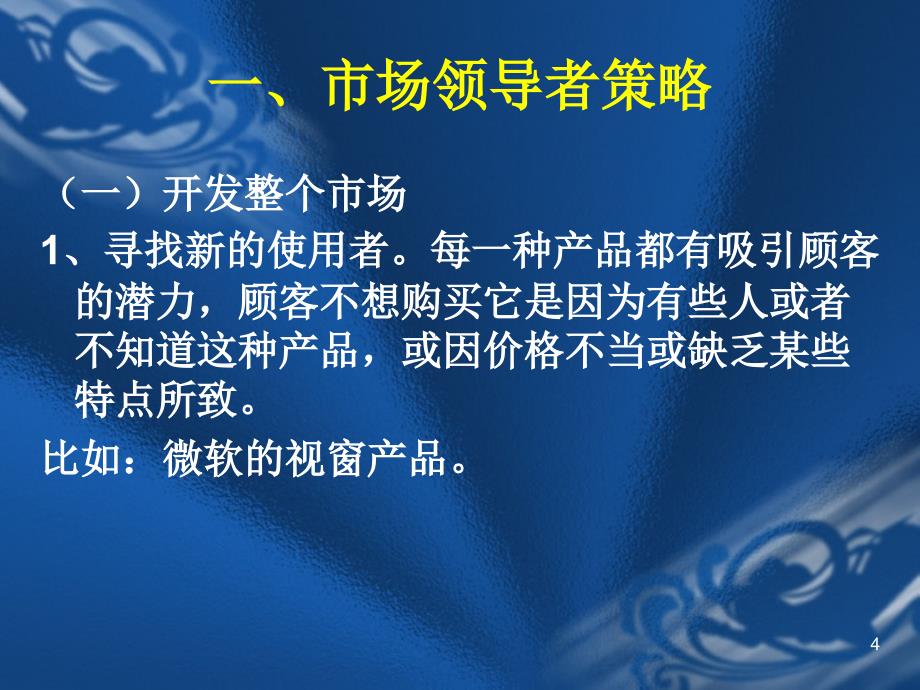 一、市场领导者策略

（一）开发整个市场

1、寻找新的使用者。每一种产品都有吸引顾客的潜力，顾客不想购买它是因为有些人或者不知道这种产品，或因价格不当或缺乏某些特点所致。

比如：微软的视窗产品。

4